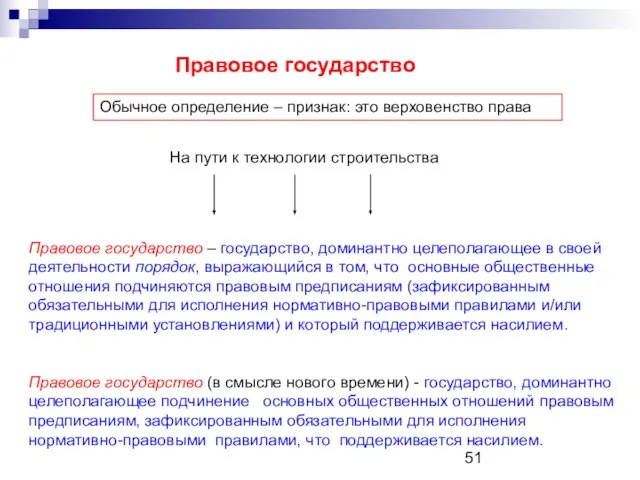 Правовое государство

Обычное определение – признак: это верховенство права

На пути к технологии строительства

Правовое государство – государство, доминантно целеполагающее в своей деятельности порядок, выражающийся в том, что основные общественные отношения подчиняются правовым предписаниям (зафиксированным обязательными для исполнения нормативно-правовыми правилами и/или традиционными установлениями) и который поддерживается насилием.

Правовое государство (в смысле нового времени) - государство, доминантно целеполагающее подчинение основных общественных отношений правовым предписаниям, зафиксированным обязательными для исполнения нормативно-правовыми правилами, что поддерживается насилием.

51